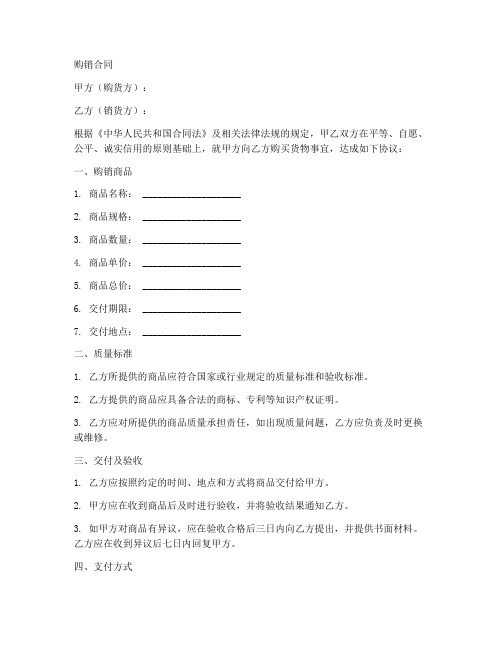 购销合同

甲方（购货方）：

乙方（销货方）：

根据《中华人民共和国合同法》及相关法律法规的规定，甲乙双方在平等、自愿、公平、诚实信用的原则基础上，就甲方向乙方购买货物事宜，达成如下协议：

一、购销商品

1. 商品名称：____________________

2. 商品规格：____________________

3. 商品数量：____________________

4. 商品单价：____________________

5. 商品总价：____________________

6. 交付期限：____________________

7. 交付地点：____________________

二、质量标准

1. 乙方所提供的商品应符合国家或行业规定的质量标准和验收标准。

2. 乙方提供的商品应具备合法的商标、专利等知识产权证明。

3. 乙方应对所提供的商品质量承担责任，如出现质量问题，乙方应负责及时更换或维修。

三、交付及验收

1. 乙方应按照约定的时间、地点和方式将商品交付给甲方。

2. 甲方应在收到商品后及时进行验收，并将验收结果通知乙方。

3. 如甲方对商品有异议，应在验收合格后三日内向乙方提出，并提供书面材料。乙方应在收到异议后七日内回复甲方。

四、支付方式